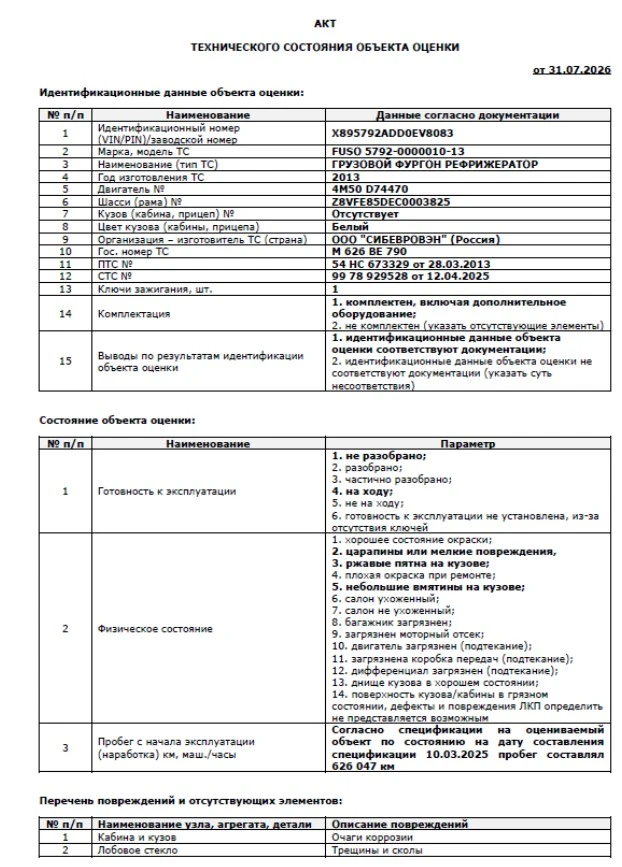 АКТ

ТЕХНИЧЕСКОГО СОСТОЯНИЯ ОБЪЕКТА ОЦЕНКИ

от 31.07.2026

Идентификационные данные объекта оценки:

| № п/п | Наименование | Данные согласно документации |
|---|---|---|
| 1 | Идентификационный номер (VIN/PIN)/заводской номер | X895792ADD0EV8083 |
| 2 | Марка, модель ТС | FUSO 5792-0000010-13 |
| 3 | Наименование (тип ТС) | ГРУЗОВОЙ ФУРГОН РЕФРИЖЕРАТОР |
| 4 | Год изготовления ТС | 2013 |
| 5 | Двигатель № | 4M50 D74470 |
| 6 | Шасси (рама) № | Z8VFE85DEC0003825 |
| 7 | Кузов (кабина, прицеп) № | Отсутствует |
| 8 | Цвет кузова (кабины, прицепа) | Белый |
| 9 | Организация – изготовитель ТС (страна) | ООО "СИБЕВРОВЭН" (Россия) |
| 10 | Гос. номер ТС | М 626 ВЕ 790 |
| 11 | ПТС № | 54 НС 673329 от 28.03.2013 |
| 12 | СТС № | 99 78 929528 от 12.04.2025 |
| 13 | Ключи зажигания, шт. | 1 |
| 14 | Комплектация | 1. комплектен, включая дополнительное оборудование; 2. не комплектен (указать отсутствующие элементы) |
| 15 | Выводы по результатам идентификации объекта оценки | 1. идентификационные данные объекта оценки соответствуют документации; 2. идентификационные данные объекта оценки не соответствуют документации (указать суть несоответствия) |

Состояние объекта оценки:

| № п/п | Наименование | Параметр |
|---|---|---|
| 1 | Готовность к эксплуатации | 1. не разобрано; 2. разобрано; 3. частично разобрано; 4. на ходу; 5. не на ходу; 6. готовность к эксплуатации не установлена, из-за отсутствия ключей |
| 2 | Физическое состояние | 1. хорошее состояние окраски; 2. царапины или мелкие повреждения, 3. ржавые пятна на кузове; 4. плохая окраска при ремонте; 5. небольшие вмятины на кузове; 6. салон ухоженный; 7. салон не ухоженный; 8. багажник загрязнен; 9. загрязнен моторный отсек; 10. двигатель загрязнен (подтекание); 11. загрязнена коробка передач (подтекание); 12. дифференциал загрязнен (подтекание); 13. днище кузова в хорошем состоянии; 14. поверхность кузова/кабины в грязном состоянии, дефекты и повреждения ЛКП определить не представляется возможным |
| 3 | Пробег с начала эксплуатации (наработка) км, маш./часы | Согласно спецификации на оцениваемый объект по состоянию на дату составления спецификации 10.03.2025 пробег составлял 626 047 км |

Перечень повреждений и отсутствующих элементов:

| № п/п | Наименование узла, агрегата, детали | Описание повреждений |
|---|---|---|
| 1 | Кабина и кузов | Очаги коррозии |
| 2 | Лобовое стекло | Трещины и сколы |